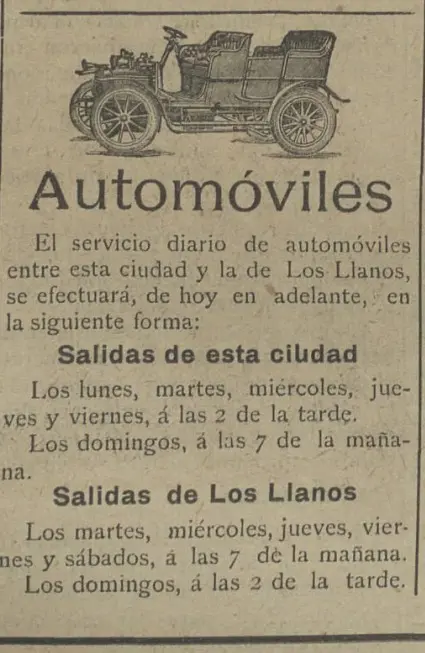 Automóviles

El servicio diario de automóviles entre esta ciudad y la de Los Llanos, se efectuará, de hoy en adelante, en la siguiente forma:

Salidas de esta ciudad

Los lunes, martes, miércoles, jueves y viernes, á las 2 de la tarde.

Los domingos, á las 7 de la mañana.

Salidas de Los Llanos

Los martes, miércoles, jueves, viernes y sábados, á las 7 de la mañana.

Los domingos, á las 2 de la tarde.